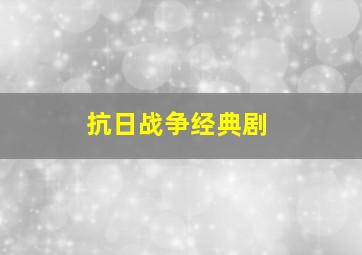 抗日战争经典剧